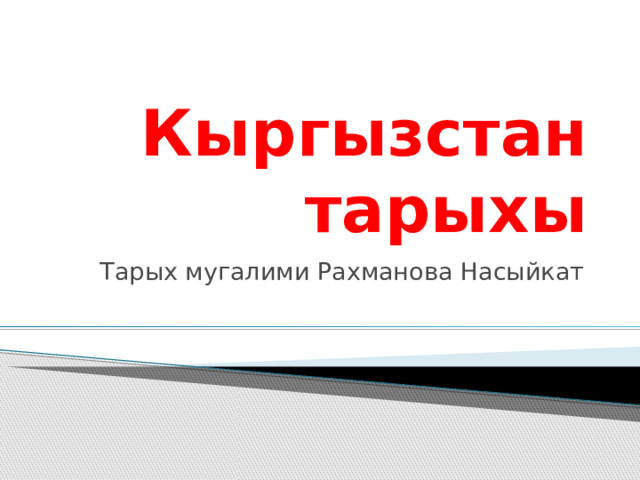 Кыргызстан тарыхы

Тарых мугалими Рахманова Насыйкат